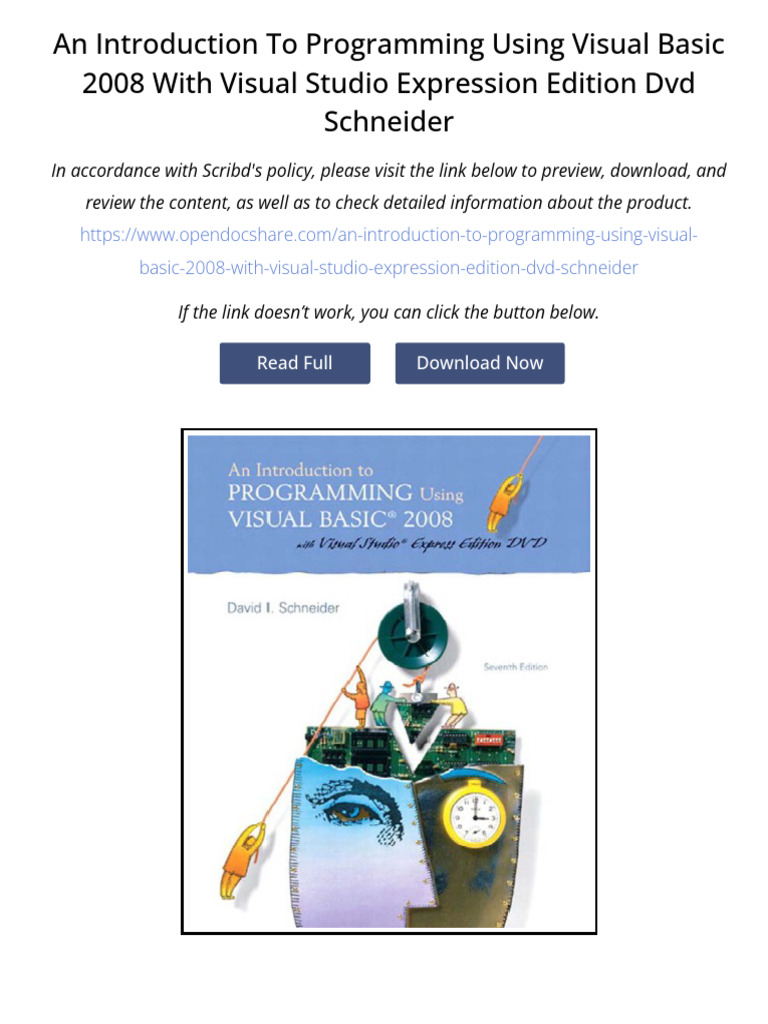 An Introduction To Programming Using Visual Basic 2008 With Visual Studio Expression Edition Dvd Schneider

In accordance with Scribd's policy, please visit the link below to preview, download, and review the content, as well as to check detailed information about the product.
https://www.opendocshare.com/an-introduction-to-programming-using-visual-basic-2008-with-visual-studio-expression-edition-dvd-schneider

If the link doesn't work, you can click the button below.

Read Full

Download Now

An Introduction to
PROGRAMMING Using
VISUAL BASIC® 2008
with Visual Studio® Express Edition DVD

David I. Schneider

Seventh Edition